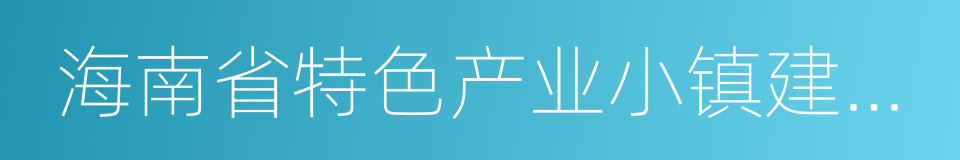 海南省特色产业小镇建…